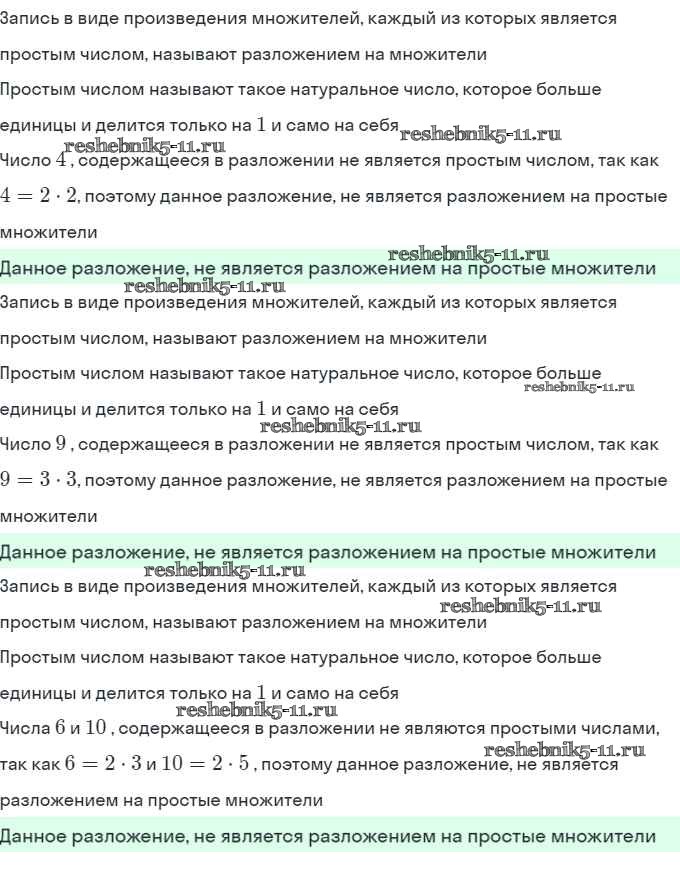 Запись в виде произведения множителей, каждый из которых является простым числом, называют разложением на множители

Простым числом называют такое натуральное число, которое больше единицы и делится только на $1$ и само на себя

reshebnik5-11.ru reshebnik5-11.ru

Число $4$ , содержащееся в разложении не является простым числом, так как $4 = 2 \cdot 2$, поэтому данное разложение, не является разложением на простые множители

reshebnik5-11.ru

Данное разложение, не является разложением на простые множители

reshebnik5-11.ru

Запись в виде произведения множителей, каждый из которых является простым числом, называют разложением на множители

Простым числом называют такое натуральное число, которое больше единицы и делится только на $1$ и само на себя

reshebnik5-11.ru

reshebnik5-11.ru

Число $9$ , содержащееся в разложении не является простым числом, так как $9 = 3 \cdot 3$, поэтому данное разложение, не является разложением на простые множители

Данное разложение, не является разложением на простые множители

reshebnik5-11.ru

Запись в виде произведения множителей, каждый из которых является простым числом, называют разложением на множители

reshebnik5-11.ru

Простым числом называют такое натуральное число, которое больше единицы и делится только на $1$ и само на себя

reshebnik5-11.ru

Числа $6$ и $10$ , содержащееся в разложении не являются простыми числами, так как $6 = 2 \cdot 3$ и $10 = 2 \cdot 5$ , поэтому данное разложение, не является разложением на простые множители

reshebnik5-11.ru

Данное разложение, не является разложением на простые множители